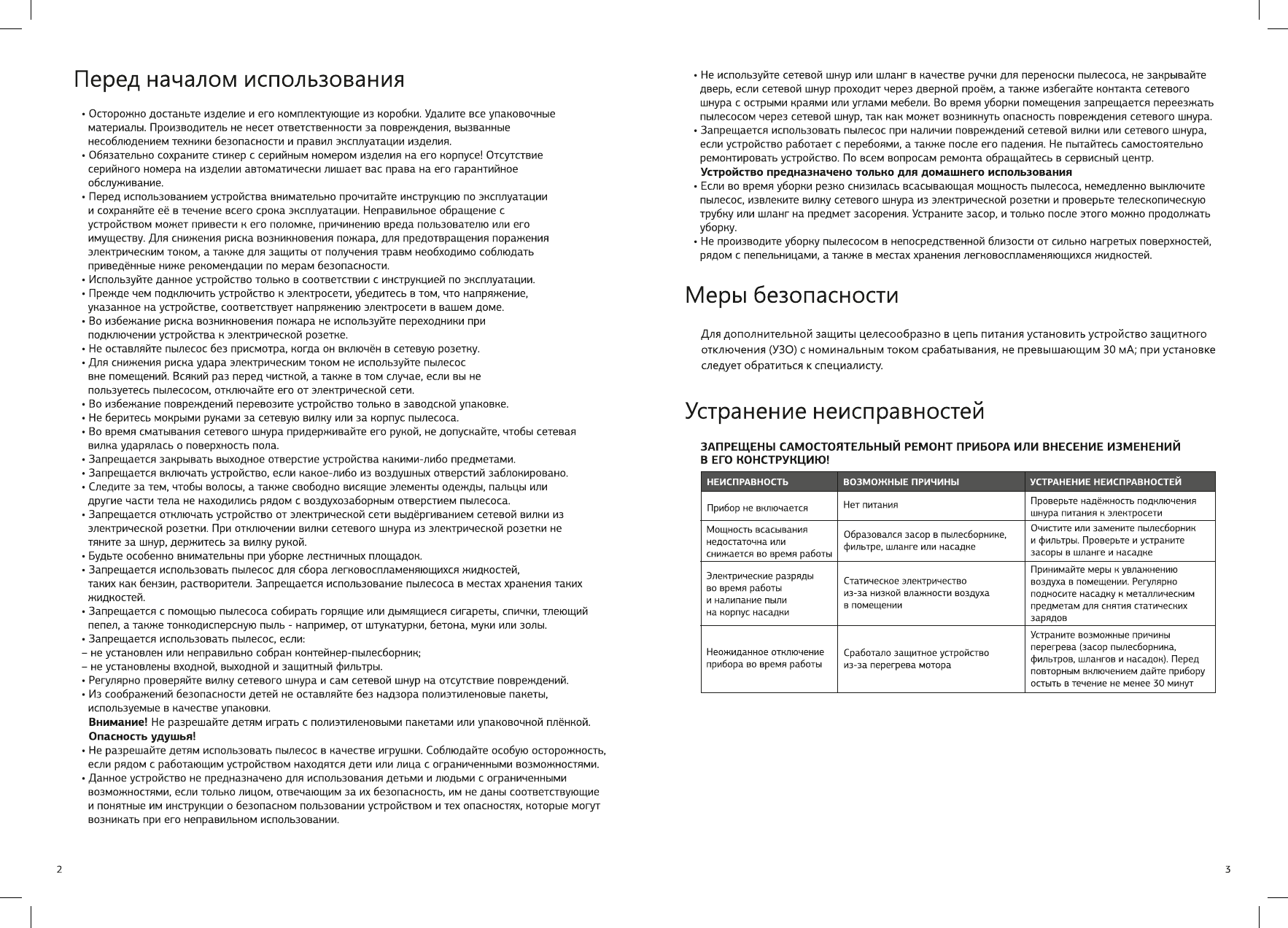 Перед началом использования

• Осторожно достаньте изделие и его комплектующие из коробки. Удалите все упаковочные материалы. Производитель не несет ответственности за повреждения, вызванные несоблюдением техники безопасности и правил эксплуатации изделия.
• Обязательно сохраните стикер с серийным номером изделия на его корпусе! Отсутствие серийного номера на изделии автоматически лишает вас права на его гарантийное обслуживание.
• Перед использованием устройства внимательно прочитайте инструкцию по эксплуатации и сохраняйте её в течение всего срока эксплуатации. Неправильное обращение с устройством может привести к его поломке, причинению вреда пользователю или его имуществу. Для снижения риска возникновения пожара, для предотвращения поражения электрическим током, а также для защиты от получения травм необходимо соблюдать приведённые ниже рекомендации по мерам безопасности.
• Используйте данное устройство только в соответствии с инструкцией по эксплуатации.
• Прежде чем подключить устройство к электросети, убедитесь в том, что напряжение, указанное на устройстве, соответствует напряжению электросети в вашем доме.
• Во избежание риска возникновения пожара не используйте переходники при подключении устройства к электрической розетке.
• Не оставляйте пылесос без присмотра, когда он включён в сетевую розетку.
• Для снижения риска удара электрическим током не используйте пылесос вне помещений. Всякий раз перед чисткой, а также в том случае, если вы не пользуетесь пылесосом, отключайте его от электрической сети.
• Во избежание повреждений перевозите устройство только в заводской упаковке.
• Не беритесь мокрыми руками за сетевую вилку или за корпус пылесоса.
• Во время сматывания сетевого шнура придерживайте его рукой, не допускайте, чтобы сетевая вилка ударялась о поверхность пола.
• Запрещается закрывать выходное отверстие устройства какими-либо предметами.
• Запрещается включать устройство, если какое-либо из воздушных отверстий заблокировано.
• Следите за тем, чтобы волосы, а также свободно висящие элементы одежды, пальцы или другие части тела не находились рядом с воздухозаборным отверстием пылесоса.
• Запрещается отключать устройство от электрической сети выдёргиванием сетевой вилки из электрической розетки. При отключении вилки сетевого шнура из электрической розетки не тяните за шнур, держитесь за вилку рукой.
• Будьте особенно внимательны при уборке лестничных площадок.
• Запрещается использовать пылесос для сбора легковоспламеняющихся жидкостей, таких как бензин, растворители. Запрещается использование пылесоса в местах хранения таких жидкостей.
• Запрещается с помощью пылесоса собирать горящие или дымящиеся сигареты, спички, тлеющий пепел, а также тонкодисперсную пыль - например, от штукатурки, бетона, муки или золы.
• Запрещается использовать пылесос, если:
– не установлен или неправильно собран контейнер-пылесборник;
– не установлены входной, выходной и защитный фильтры.
• Регулярно проверяйте вилку сетевого шнура и сам сетевой шнур на отсутствие повреждений.
• Из соображений безопасности детей не оставляйте без надзора полиэтиленовые пакеты, используемые в качестве упаковки.
Внимание! Не разрешайте детям играть с полиэтиленовыми пакетами или упаковочной плёнкой. Опасность удушья!
• Не разрешайте детям использовать пылесос в качестве игрушки. Соблюдайте особую осторожность, если рядом с работающим устройством находятся дети или лица с ограниченными возможностями.
• Данное устройство не предназначено для использования детьми и людьми с ограниченными возможностями, если только лицом, отвечающим за их безопасность, им не даны соответствующие и понятные им инструкции о безопасном пользовании устройством и тех опасностях, которые могут возникать при его неправильном использовании.

2

• Не используйте сетевой шнур или шланг в качестве ручки для переноски пылесоса, не закрывайте дверь, если сетевой шнур проходит через дверной проём, а также избегайте контакта сетевого шнура с острыми краями или углами мебели. Во время уборки помещения запрещается переезжать пылесосом через сетевой шнур, так как может возникнуть опасность повреждения сетевого шнура.
• Запрещается использовать пылесос при наличии повреждений сетевой вилки или сетевого шнура, если устройство работает с перебоями, а также после его падения. Не пытайтесь самостоятельно ремонтировать устройство. По всем вопросам ремонта обращайтесь в сервисный центр.
Устройство предназначено только для домашнего использования
• Если во время уборки резко снизилась всасывающая мощность пылесоса, немедленно выключите пылесос, извлеките вилку сетевого шнура из электрической розетки и проверьте телескопическую трубку или шланг на предмет засорения. Устраните засор, и только после этого можно продолжать уборку.
• Не производите уборку пылесосом в непосредственной близости от сильно нагретых поверхностей, рядом с пепельницами, а также в местах хранения легковоспламеняющихся жидкостей.

Меры безопасности

Для дополнительной защиты целесообразно в цепь питания установить устройство защитного отключения (УЗО) с номинальным током срабатывания, не превышающим 30 мА; при установке следует обратиться к специалисту.

Устранение неисправностей

ЗАПРЕЩЕНЫ САМОСТОЯТЕЛЬНЫЙ РЕМОНТ ПРИБОРА ИЛИ ВНЕСЕНИЕ ИЗМЕНЕНИЙ В ЕГО КОНСТРУКЦИЮ!

| НЕИСПРАВНОСТЬ | ВОЗМОЖНЫЕ ПРИЧИНЫ | УСТРАНЕНИЕ НЕИСПРАВНОСТЕЙ |
|---|---|---|
| Прибор не включается | Нет питания | Проверьте надёжность подключения шнура питания к электросети |
| Мощность всасывания недостаточна или снижается во время работы | Образовался засор в пылесборнике, фильтре, шланге или насадке | Очистите или замените пылесборник и фильтры. Проверьте и устраните засоры в шланге и насадке |
| Электрические разряды во время работы и налипание пыли на корпус насадки | Статическое электричество из-за низкой влажности воздуха в помещении | Принимайте меры к увлажнению воздуха в помещении. Регулярно подносите насадку к металлическим предметам для снятия статических зарядов |
| Неожиданное отключение прибора во время работы | Сработало защитное устройство из-за перегрева мотора | Устраните возможные причины перегрева (засор пылесборника, фильтров, шлангов и насадок). Перед повторным включением дайте прибору остыть в течение не менее 30 минут |

3